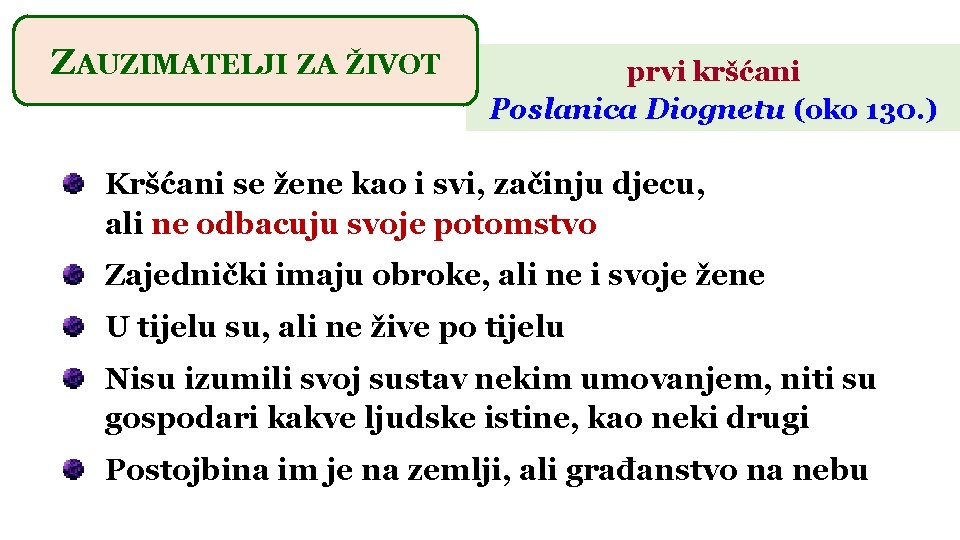 ZAUZIMATELJI ZA ŽIVOT

prvi kršćani
Poslanica Diognetu (oko 130.)

Kršćani se žene kao i svi, začinju djecu, ali ne odbacuju svoje potomstvo

Zajednički imaju obroke, ali ne i svoje žene

U tijelu su, ali ne žive po tijelu

Nisu izumili svoj sustav nekim umovanjem, niti su gospodari kakve ljudske istine, kao neki drugi

Postojbina im je na zemlji, ali građanstvo na nebu